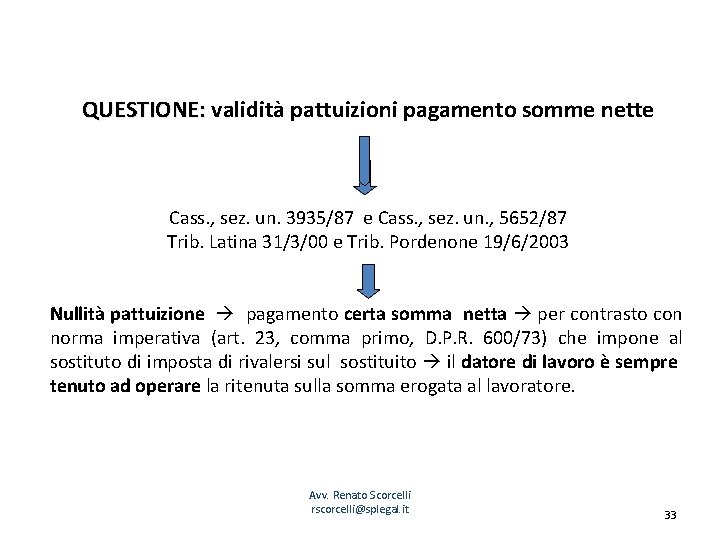 QUESTIONE: validità pattuizioni pagamento somme nette

Cass., sez. un. 3935/87 e Cass., sez. un., 5652/87
Trib. Latina 31/3/00 e Trib. Pordenone 19/6/2003

Nullità pattuizione → pagamento certa somma netta → per contrasto con norma imperativa (art. 23, comma primo, D.P.R. 600/73) che impone al sostituto di imposta di rivalersi sul sostituito → il datore di lavoro è sempre tenuto ad operare la ritenuta sulla somma erogata al lavoratore.

Avv. Renato Scorcelli
rscorcelli@splegal.it

33